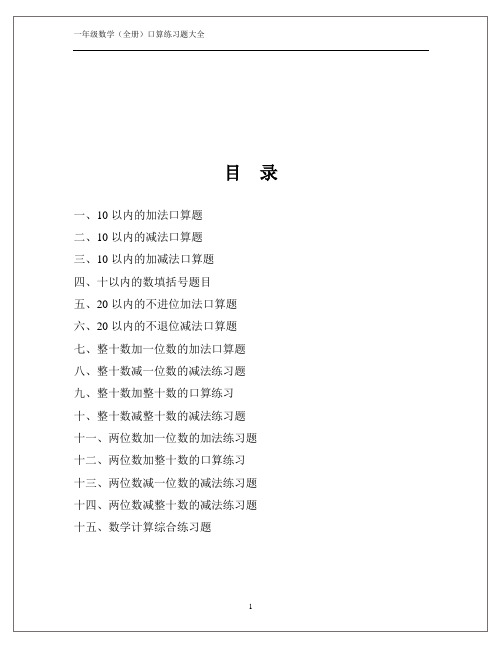 一年级数学（全册）口算练习题大全

目　录

一、10 以内的加法口算题

二、10 以内的减法口算题

三、10 以内的加减法口算题

四、十以内的数填括号题目

五、20 以内的不进位加法口算题

六、20 以内的不退位减法口算题

七、整十数加一位数的加法口算题

八、整十数减一位数的减法练习题

九、整十数加整十数的口算练习

十、整十数减整十数的减法练习题

十一、两位数加一位数的加法练习题

十二、两位数加整十数的口算练习

十三、两位数减一位数的减法练习题

十四、两位数减整十数的减法练习题

十五、数学计算综合练习题

1